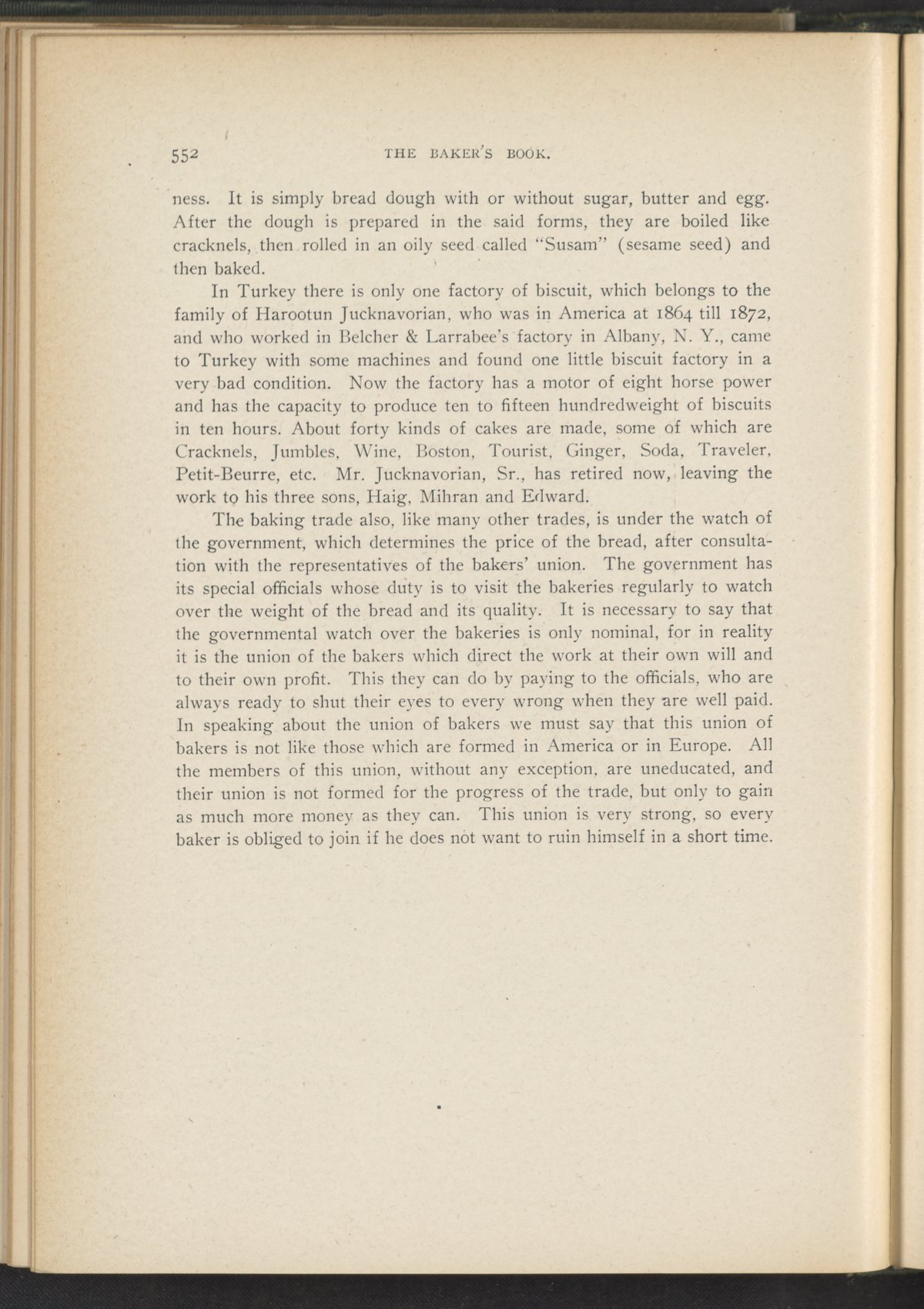 552 THE BAKER'S BOOK.

ness. It is simply bread dough with or without sugar, butter and egg. After the dough is prepared in the said forms, they are boiled like cracknels, then rolled in an oily seed called "Susam" (sesame seed) and then baked.

In Turkey there is only one factory of biscuit, which belongs to the family of Harootun Jucknavorian, who was in America at 1864 till 1872, and who worked in Belcher & Larrabee's factory in Albany, N. Y., came to Turkey with some machines and found one little biscuit factory in a very bad condition. Now the factory has a motor of eight horse power and has the capacity to produce ten to fifteen hundredweight of biscuits in ten hours. About forty kinds of cakes are made, some of which are Cracknels, Jumbles, Wine, Boston, Tourist, Ginger, Soda, Traveler, Petit-Beurre, etc. Mr. Jucknavorian, Sr., has retired now, leaving the work to his three sons, Haig, Mihran and Edward.

The baking trade also, like many other trades, is under the watch of the government, which determines the price of the bread, after consultation with the representatives of the bakers' union. The government has its special officials whose duty is to visit the bakeries regularly to watch over the weight of the bread and its quality. It is necessary to say that the governmental watch over the bakeries is only nominal, for in reality it is the union of the bakers which direct the work at their own will and to their own profit. This they can do by paying to the officials, who are always ready to shut their eyes to every wrong when they are well paid. In speaking about the union of bakers we must say that this union of bakers is not like those which are formed in America or in Europe. All the members of this union, without any exception, are uneducated, and their union is not formed for the progress of the trade, but only to gain as much more money as they can. This union is very strong, so every baker is obliged to join if he does not want to ruin himself in a short time.